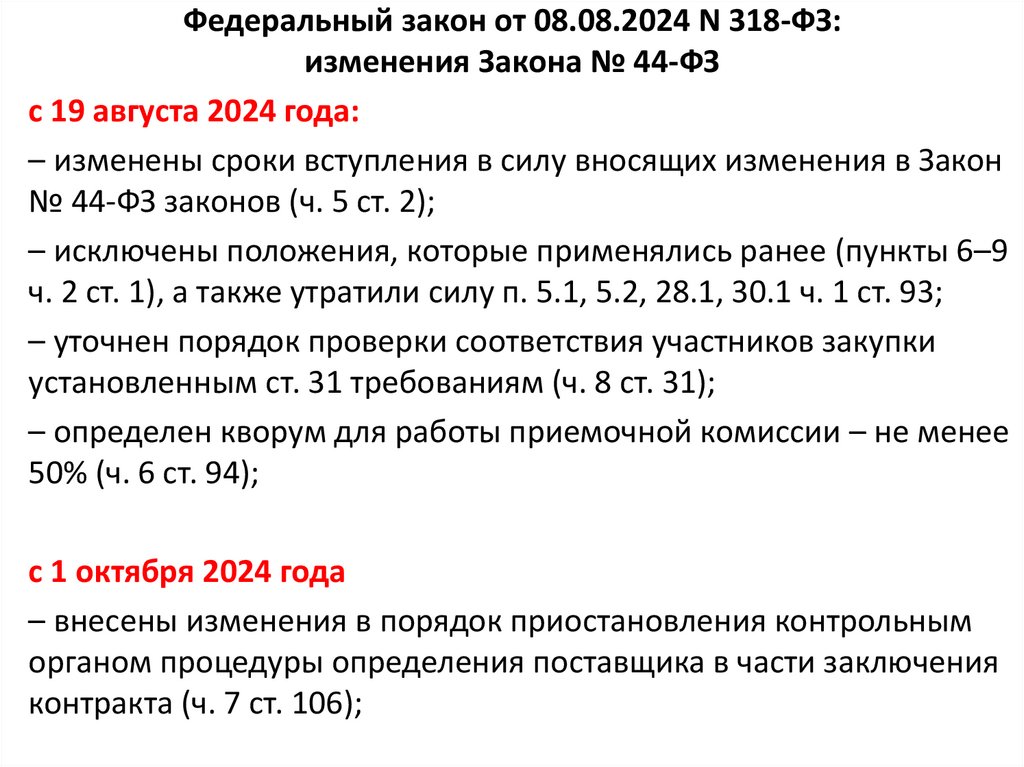 Федеральный закон от 08.08.2024 N 318-ФЗ:
изменения Закона № 44-ФЗ

с 19 августа 2024 года:

– изменены сроки вступления в силу вносящих изменения в Закон № 44-ФЗ законов (ч. 5 ст. 2);

– исключены положения, которые применялись ранее (пункты 6–9 ч. 2 ст. 1), а также утратили силу п. 5.1, 5.2, 28.1, 30.1 ч. 1 ст. 93;

– уточнен порядок проверки соответствия участников закупки установленным ст. 31 требованиям (ч. 8 ст. 31);

– определен кворум для работы приемочной комиссии – не менее 50% (ч. 6 ст. 94);

с 1 октября 2024 года

– внесены изменения в порядок приостановления контрольным органом процедуры определения поставщика в части заключения контракта (ч. 7 ст. 106);